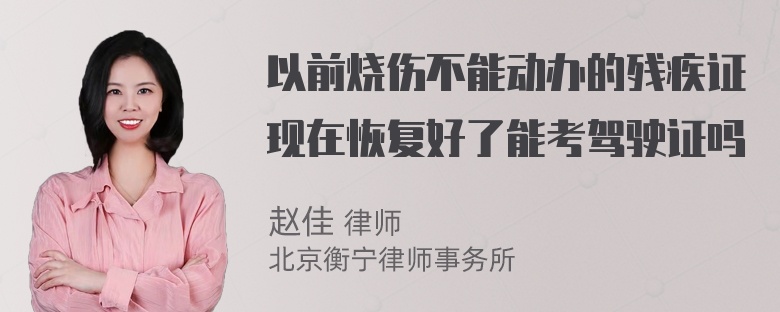 以前烧伤不能动办的残疾证现在恢复好了能考驾驶证吗

赵佳 律师
北京衡宁律师事务所